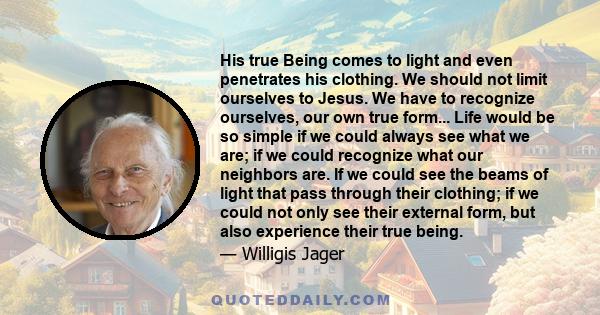 His true Being comes to light and even penetrates his clothing. We should not limit ourselves to Jesus. We have to recognize ourselves, our own true form... Life would be so simple if we could always see what we are; if we could recognize what our neighbors are. If we could see the beams of light that pass through their clothing; if we could not only see their external form, but also experience their true being.

— Willigis Jager

QUOTEDDAILY.COM